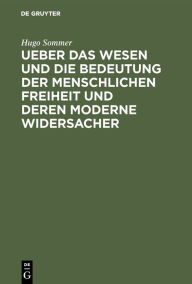 DE GRUYTER

Hugo Sommer

UEBER DAS WESEN UND DIE BEDEUTUNG DER MENSCHLICHEN FREIHEIT UND DEREN MODERNE WIDERSACHER

DE
G